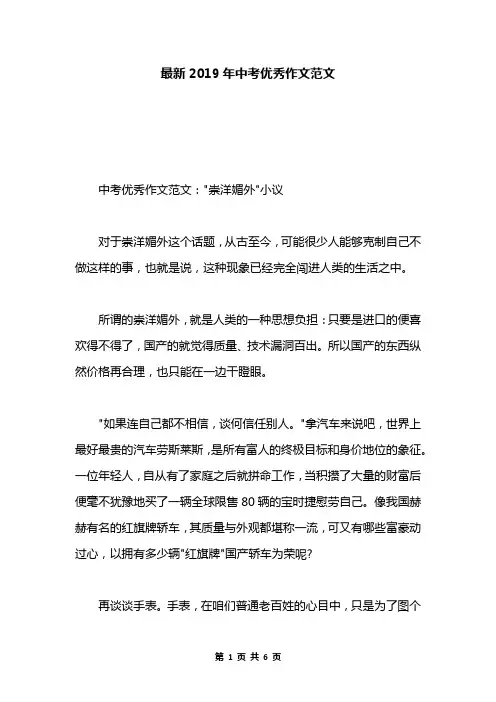 最新 2019 年中考优秀作文范文

中考优秀作文范文："崇洋媚外"小议

对于崇洋媚外这个话题，从古至今，可能很少人能够克制自己不做这样的事，也就是说，这种现象已经完全闯进人类的生活之中。

所谓的崇洋媚外，就是人类的一种思想负担：只要是进口的便喜欢得不得了，国产的就觉得质量、技术漏洞百出。所以国产的东西纵然价格再合理，也只能在一边干瞪眼。

"如果连自己都不相信，谈何信任别人。"拿汽车来说吧，世界上最好最贵的汽车劳斯莱斯，是所有富人的终极目标和身价地位的象征。一位年轻人，自从有了家庭之后就拼命工作，当积攒了大量的财富后便毫不犹豫地买了一辆全球限售 80 辆的宝时捷慰劳自己。像我国赫赫有名的红旗牌轿车，其质量与外观都堪称一流，可又有哪些富豪动过心，以拥有多少辆"红旗牌"国产轿车为荣呢?

再谈谈手表。手表，在咱们普通老百姓的心目中，只是为了图个

第 1 页 共 6 页